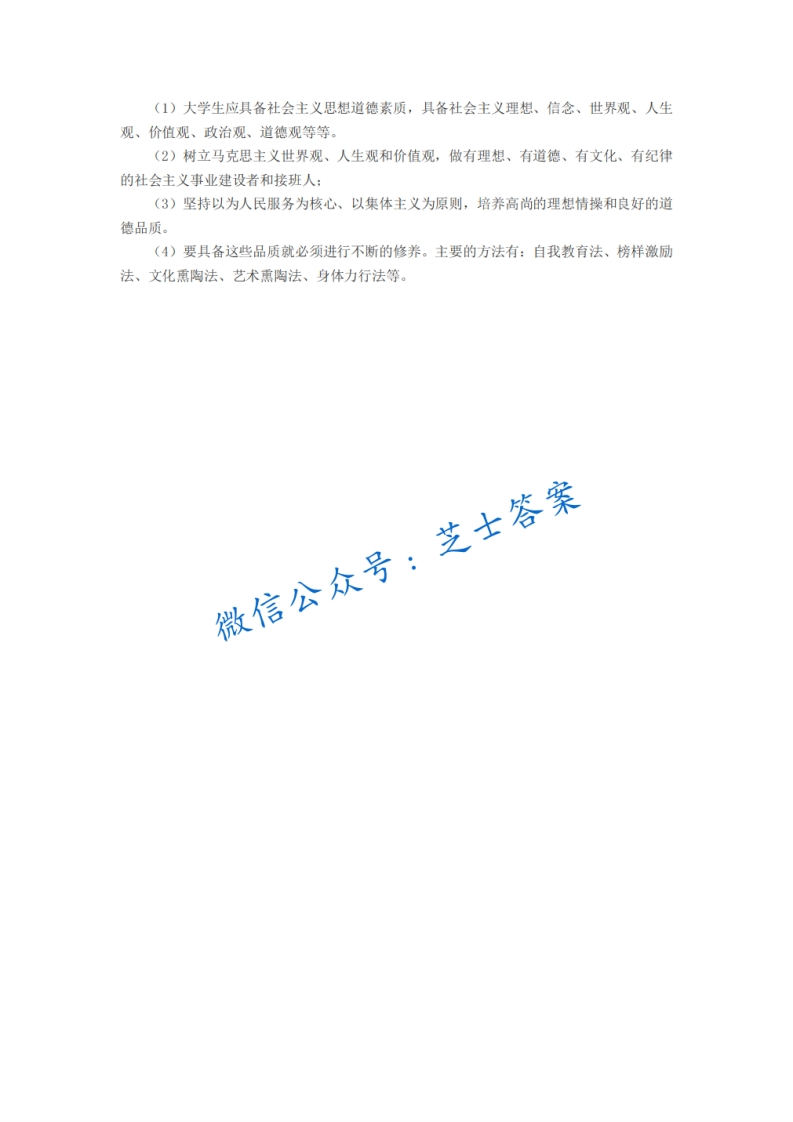 （1）大学生应具备社会主义思想道德素质，具备社会主义理想、信念、世界观、人生观、价值观、政治观、道德观等等。

（2）树立马克思主义世界观、人生观和价值观，做有理想、有道德、有文化、有纪律的社会主义事业建设者和接班人；

（3）坚持以为人民服务为核心、以集体主义为原则，培养高尚的理想情操和良好的道德品质。

（4）要具备这些品质就必须进行不断的修养。主要的方法有：自我教育法、榜样激励法、文化熏陶法、艺术熏陶法、身体力行法等。

微信公众号：芝士答案